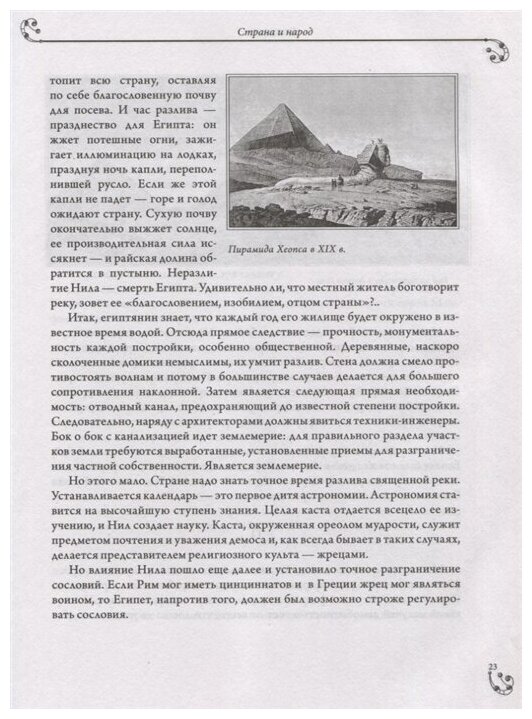 Страна и народ

топит всю страну, оставляя по себе благословенную почву для посева. И час разлива — празднество для Египта: он жжет потешные огни, зажигает иллюминацию на лодках, празднуя ночь капли, переполнившей русло. Если же этой капли не падет — горе и голод ожидают страну. Сухую почву окончательно выжжет солнце, ее производительная сила иссякнет — и райская долина обратится в пустыню. Неразлитие Нила — смерть Египта. Удивительно ли, что местный житель боготворит реку, зовет ее «благословением, изобилием, отцом страны»?..

Пирамида Хеопса в XIX в.

Итак, египтянин знает, что каждый год его жилище будет окружено в известное время водой. Отсюда прямое следствие — прочность, монументальность каждой постройки, особенно общественной. Деревянные, наскоро сколоченные домики немыслимы, их умчит разлив. Стена должна смело противостоять волнам и потому в большинстве случаев делается для большего сопротивления наклонной. Затем является следующая прямая необходимость: отводный канал, предохраняющий до известной степени постройки. Следовательно, наряду с архитекторами должны явиться техники-инженеры. Бок о бок с канализацией идет землемерие: для правильного раздела участков земли требуются выработанные, установленные приемы для разграничения частной собственности. Является землемерие.

Но этого мало. Стране надо знать точное время разлива священной реки. Устанавливается календарь — это первое дитя астрономии. Астрономия ставится на высочайшую ступень знания. Целая каста отдается всецело ее изучению, и Нил создает науку. Каста, окруженная ореолом мудрости, служит предметом почтения и уважения демоса и, как всегда бывает в таких случаях, делается представителем религиозного культа — жрецами.

Но влияние Нила пошло еще далее и установило точное разграничение сословий. Если Рим мог иметь цинциннатов и в Греции жрец мог являться воином, то Египет, напротив того, должен был возможно строже регулировать сословия.

23